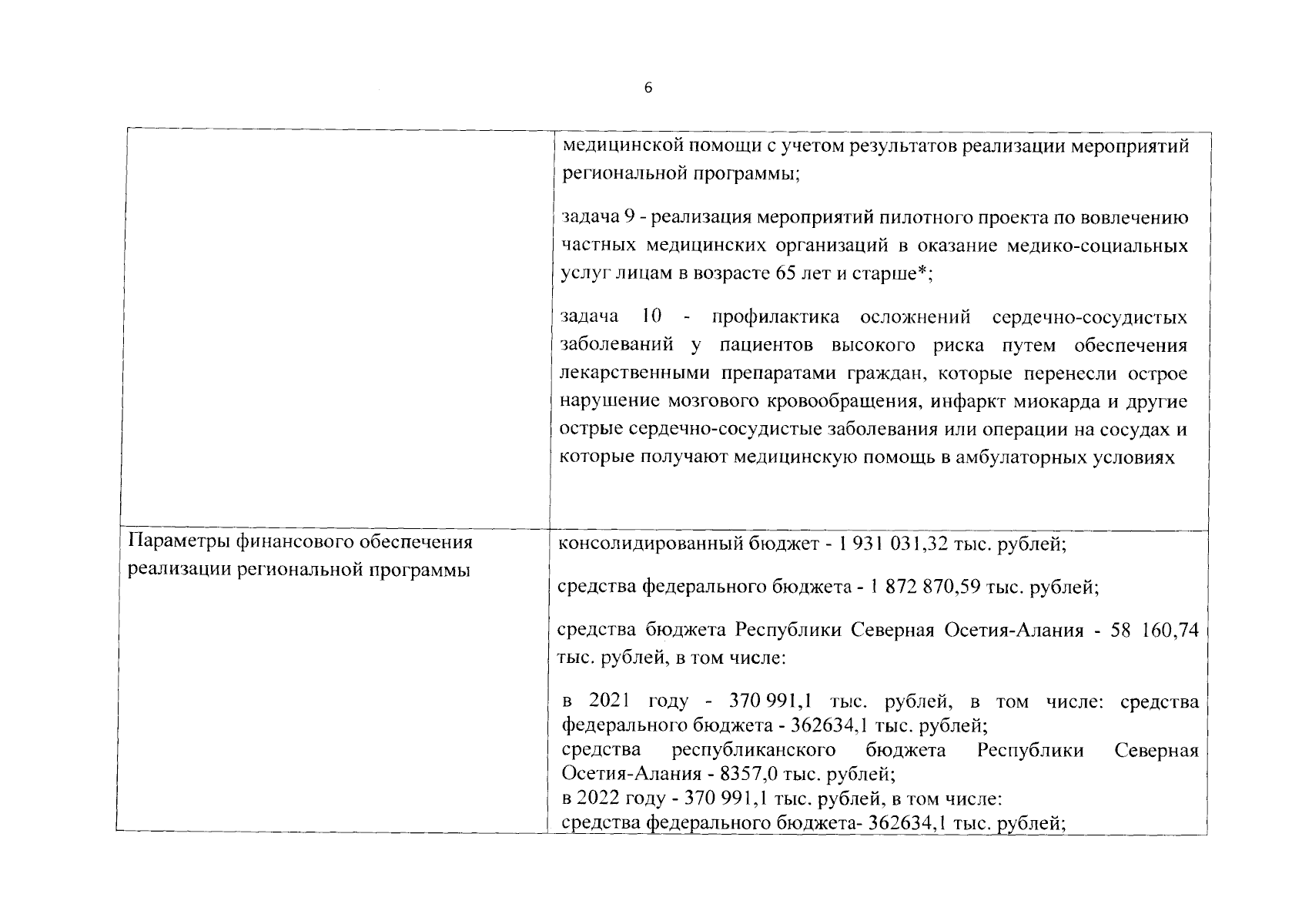 6

|  |  |
|---|---|
|  | медицинской помощи с учетом результатов реализации мероприятий региональной программы;<br><br>задача 9 - реализация мероприятий пилотного проекта по вовлечению частных медицинских организаций в оказание медико-социальных услуг лицам в возрасте 65 лет и старше*;<br><br>задача 10 - профилактика осложнений сердечно-сосудистых заболеваний у пациентов высокого риска путем обеспечения лекарственными препаратами граждан, которые перенесли острое нарушение мозгового кровообращения, инфаркт миокарда и другие острые сердечно-сосудистые заболевания или операции на сосудах и которые получают медицинскую помощь в амбулаторных условиях |
| Параметры финансового обеспечения реализации региональной программы | консолидированный бюджет - 1 931 031,32 тыс. рублей;<br><br>средства федерального бюджета - 1 872 870,59 тыс. рублей;<br><br>средства бюджета Республики Северная Осетия-Алания - 58 160,74 тыс. рублей, в том числе:<br><br>в 2021 году - 370 991,1 тыс. рублей, в том числе: средства федерального бюджета - 362634,1 тыс. рублей;<br>средства республиканского бюджета Республики Северная Осетия-Алания - 8357,0 тыс. рублей;<br>в 2022 году - 370 991,1 тыс. рублей, в том числе:<br>средства федерального бюджета- 362634,1 тыс. рублей; |